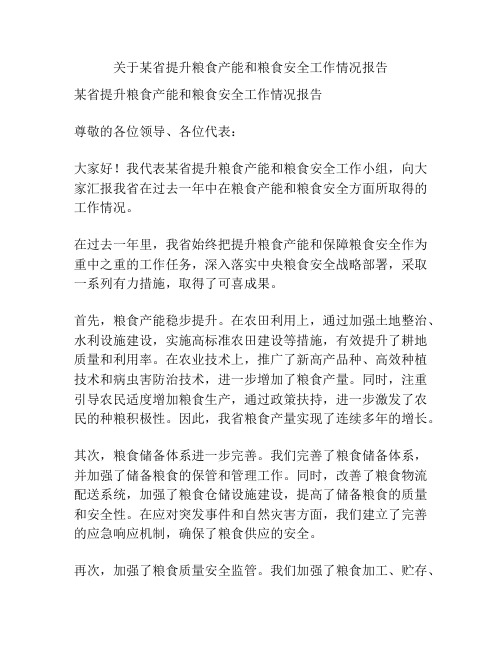 关于某省提升粮食产能和粮食安全工作情况报告

某省提升粮食产能和粮食安全工作情况报告

尊敬的各位领导、各位代表：

大家好！我代表某省提升粮食产能和粮食安全工作小组，向大家汇报我省在过去一年中在粮食产能和粮食安全方面所取得的工作情况。

在过去一年里，我省始终把提升粮食产能和保障粮食安全作为重中之重的工作任务，深入落实中央粮食安全战略部署，采取一系列有力措施，取得了可喜成果。

首先，粮食产能稳步提升。在农田利用上，通过加强土地整治、水利设施建设，实施高标准农田建设等措施，有效提升了耕地质量和利用率。在农业技术上，推广了新高产品种、高效种植技术和病虫害防治技术，进一步增加了粮食产量。同时，注重引导农民适度增加粮食生产，通过政策扶持，进一步激发了农民的种粮积极性。因此，我省粮食产量实现了连续多年的增长。

其次，粮食储备体系进一步完善。我们完善了粮食储备体系，并加强了储备粮食的保管和管理工作。同时，改善了粮食物流配送系统，加强了粮食仓储设施建设，提高了储备粮食的质量和安全性。在应对突发事件和自然灾害方面，我们建立了完善的应急响应机制，确保了粮食供应的安全。

再次，加强了粮食质量安全监管。我们加强了粮食加工、贮存、